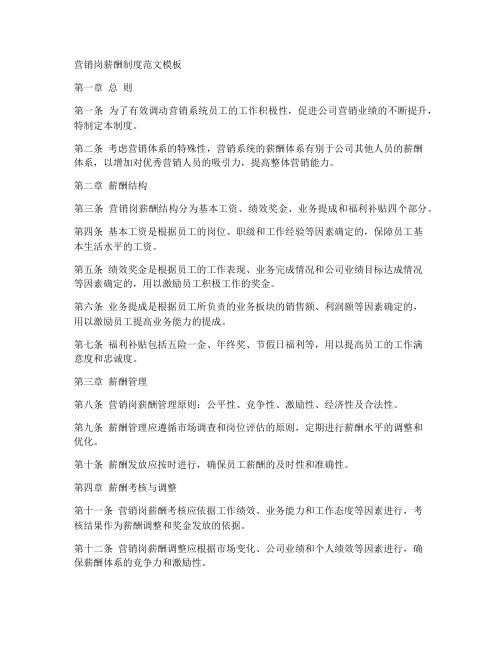 营销岗薪酬制度范文模板

第一章 总 则

第一条 为了有效调动营销系统员工的工作积极性，促进公司营销业绩的不断提升，特制定本制度。

第二条 考虑营销体系的特殊性，营销系统的薪酬体系有别于公司其他人员的薪酬体系，以增加对优秀营销人员的吸引力，提高整体营销能力。

第二章 薪酬结构

第三条 营销岗薪酬结构分为基本工资、绩效奖金、业务提成和福利补贴四个部分。

第四条 基本工资是根据员工的岗位、职级和工作经验等因素确定的，保障员工基本生活水平的工资。

第五条 绩效奖金是根据员工的工作表现、业务完成情况和公司业绩目标达成情况等因素确定的，用以激励员工积极工作的奖金。

第六条 业务提成是根据员工所负责的业务板块的销售额、利润额等因素确定的，用以激励员工提高业务能力的提成。

第七条 福利补贴包括五险一金、年终奖、节假日福利等，用以提高员工的工作满意度和忠诚度。

第三章 薪酬管理

第八条 营销岗薪酬管理原则：公平性、竞争性、激励性、经济性及合法性。

第九条 薪酬管理应遵循市场调查和岗位评估的原则，定期进行薪酬水平的调整和优化。

第十条 薪酬发放应按时进行，确保员工薪酬的及时性和准确性。

第四章 薪酬考核与调整

第十一条 营销岗薪酬考核应依据工作绩效、业务能力和工作态度等因素进行，考核结果作为薪酬调整和奖金发放的依据。

第十二条 营销岗薪酬调整应根据市场变化、公司业绩和个人绩效等因素进行，确保薪酬体系的竞争力和激励性。